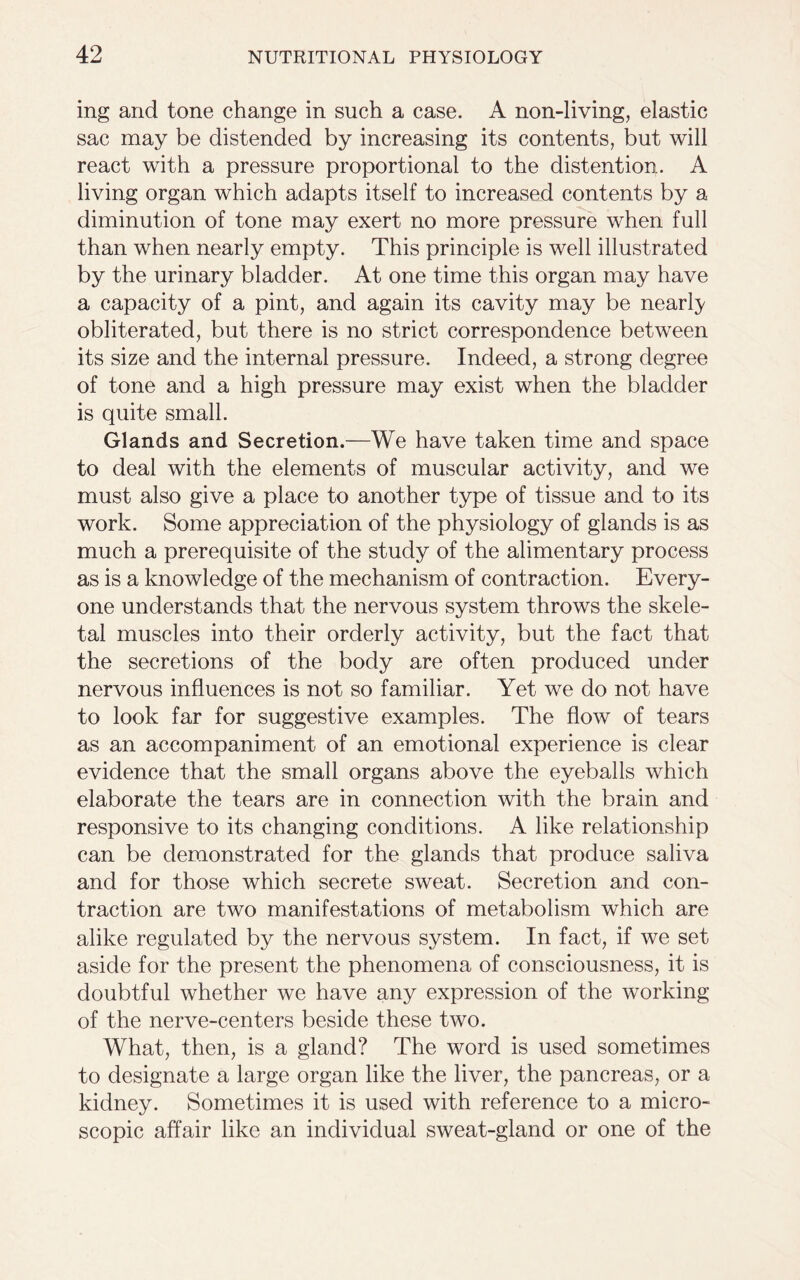 42 NUTRITIONAL PHYSIOLOGY

ing and tone change in such a case. A non-living, elastic sac may be distended by increasing its contents, but will react with a pressure proportional to the distention. A living organ which adapts itself to increased contents by a diminution of tone may exert no more pressure when full than when nearly empty. This principle is well illustrated by the urinary bladder. At one time this organ may have a capacity of a pint, and again its cavity may be nearly obliterated, but there is no strict correspondence between its size and the internal pressure. Indeed, a strong degree of tone and a high pressure may exist when the bladder is quite small.

Glands and Secretion.—We have taken time and space to deal with the elements of muscular activity, and we must also give a place to another type of tissue and to its work. Some appreciation of the physiology of glands is as much a prerequisite of the study of the alimentary process as is a knowledge of the mechanism of contraction. Everyone understands that the nervous system throws the skeletal muscles into their orderly activity, but the fact that the secretions of the body are often produced under nervous influences is not so familiar. Yet we do not have to look far for suggestive examples. The flow of tears as an accompaniment of an emotional experience is clear evidence that the small organs above the eyeballs which elaborate the tears are in connection with the brain and responsive to its changing conditions. A like relationship can be demonstrated for the glands that produce saliva and for those which secrete sweat. Secretion and contraction are two manifestations of metabolism which are alike regulated by the nervous system. In fact, if we set aside for the present the phenomena of consciousness, it is doubtful whether we have any expression of the working of the nerve-centers beside these two.

What, then, is a gland? The word is used sometimes to designate a large organ like the liver, the pancreas, or a kidney. Sometimes it is used with reference to a microscopic affair like an individual sweat-gland or one of the